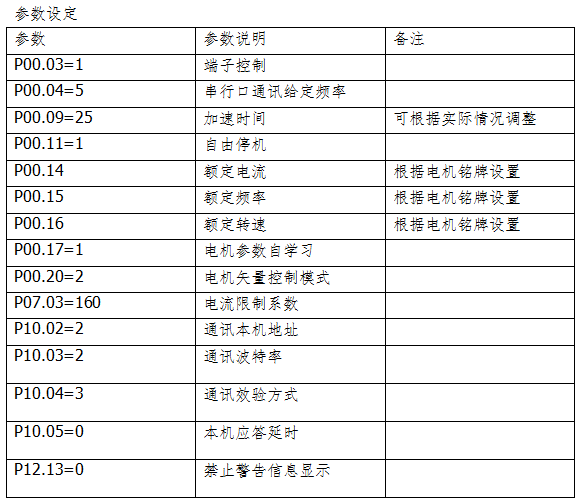 参数设定

| 参数 | 参数说明 | 备注 |
|---|---|---|
| P00.03=1 | 端子控制 | |
| P00.04=5 | 串行口通讯给定频率 | |
| P00.09=25 | 加速时间 | 可根据实际情况调整 |
| P00.11=1 | 自由停机 | |
| P00.14 | 额定电流 | 根据电机铭牌设置 |
| P00.15 | 额定频率 | 根据电机铭牌设置 |
| P00.16 | 额定转速 | 根据电机铭牌设置 |
| P00.17=1 | 电机参数自学习 | |
| P00.20=2 | 电机矢量控制模式 | |
| P07.03=160 | 电流限制系数 | |
| P10.02=2 | 通讯本机地址 | |
| P10.03=2 | 通讯波特率 | |
| P10.04=3 | 通讯效验方式 | |
| P10.05=0 | 本机应答延时 | |
| P12.13=0 | 禁止警告信息显示 | |